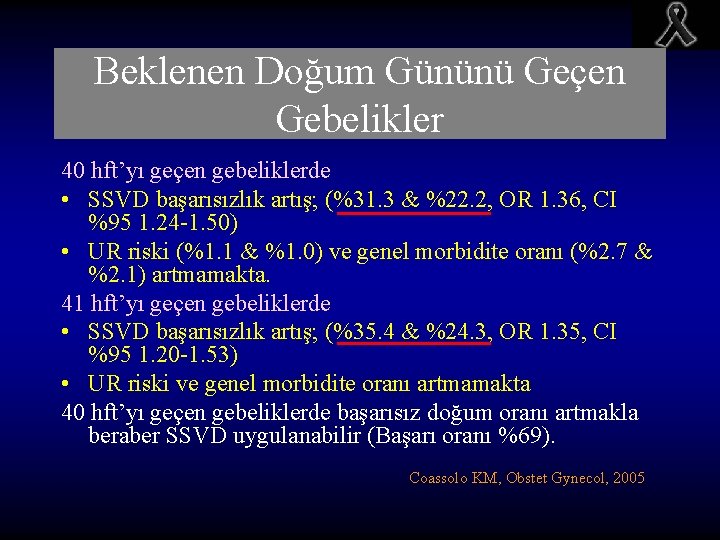 Beklenen Doğum Gününü Geçen Gebelikler

40 hft'yı geçen gebeliklerde

• SSVD başarısızlık artış; (%31.3 & %22.2, OR 1.36, CI %95 1.24-1.50)

• UR riski (%1.1 & %1.0) ve genel morbidite oranı (%2.7 & %2.1) artmamakta.

41 hft'yı geçen gebeliklerde

• SSVD başarısızlık artış; (%35.4 & %24.3, OR 1.35, CI %95 1.20-1.53)

• UR riski ve genel morbidite oranı artmamakta

40 hft'yı geçen gebeliklerde başarısız doğum oranı artmakla beraber SSVD uygulanabilir (Başarı oranı %69).

Coassolo KM, Obstet Gynecol, 2005